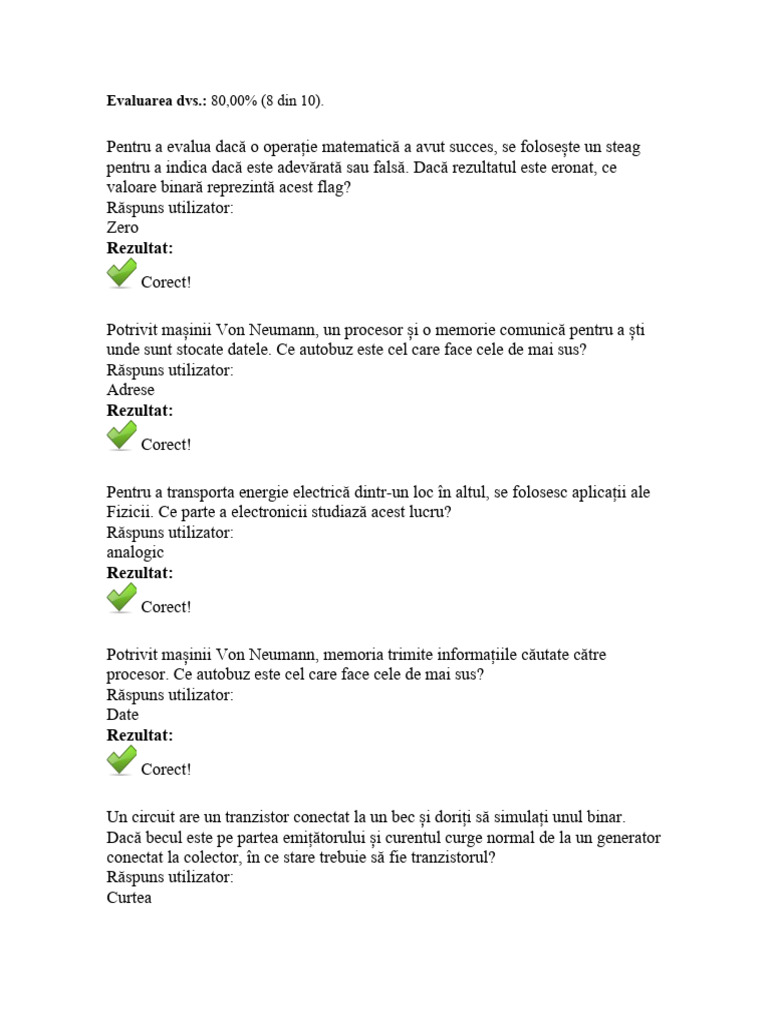 **Evaluarea dvs.:** 80,00% (8 din 10).

Pentru a evalua dacă o operație matematică a avut succes, se folosește un steag pentru a indica dacă este adevărată sau falsă. Dacă rezultatul este eronat, ce valoare binară reprezintă acest flag?
Răspuns utilizator:
Zero
**Rezultat:**
Corect!

Potrivit mașinii Von Neumann, un procesor și o memorie comunică pentru a ști unde sunt stocate datele. Ce autobuz este cel care face cele de mai sus?
Răspuns utilizator:
Adrese
**Rezultat:**
Corect!

Pentru a transporta energie electrică dintr-un loc în altul, se folosesc aplicații ale Fizicii. Ce parte a electronicii studiază acest lucru?
Răspuns utilizator:
analogic
**Rezultat:**
Corect!

Potrivit mașinii Von Neumann, memoria trimite informațiile căutate către procesor. Ce autobuz este cel care face cele de mai sus?
Răspuns utilizator:
Date
**Rezultat:**
Corect!

Un circuit are un tranzistor conectat la un bec și doriți să simulați unul binar. Dacă becul este pe partea emițătorului și curentul curge normal de la un generator conectat la colector, în ce stare trebuie să fie tranzistorul?
Răspuns utilizator:
Curtea